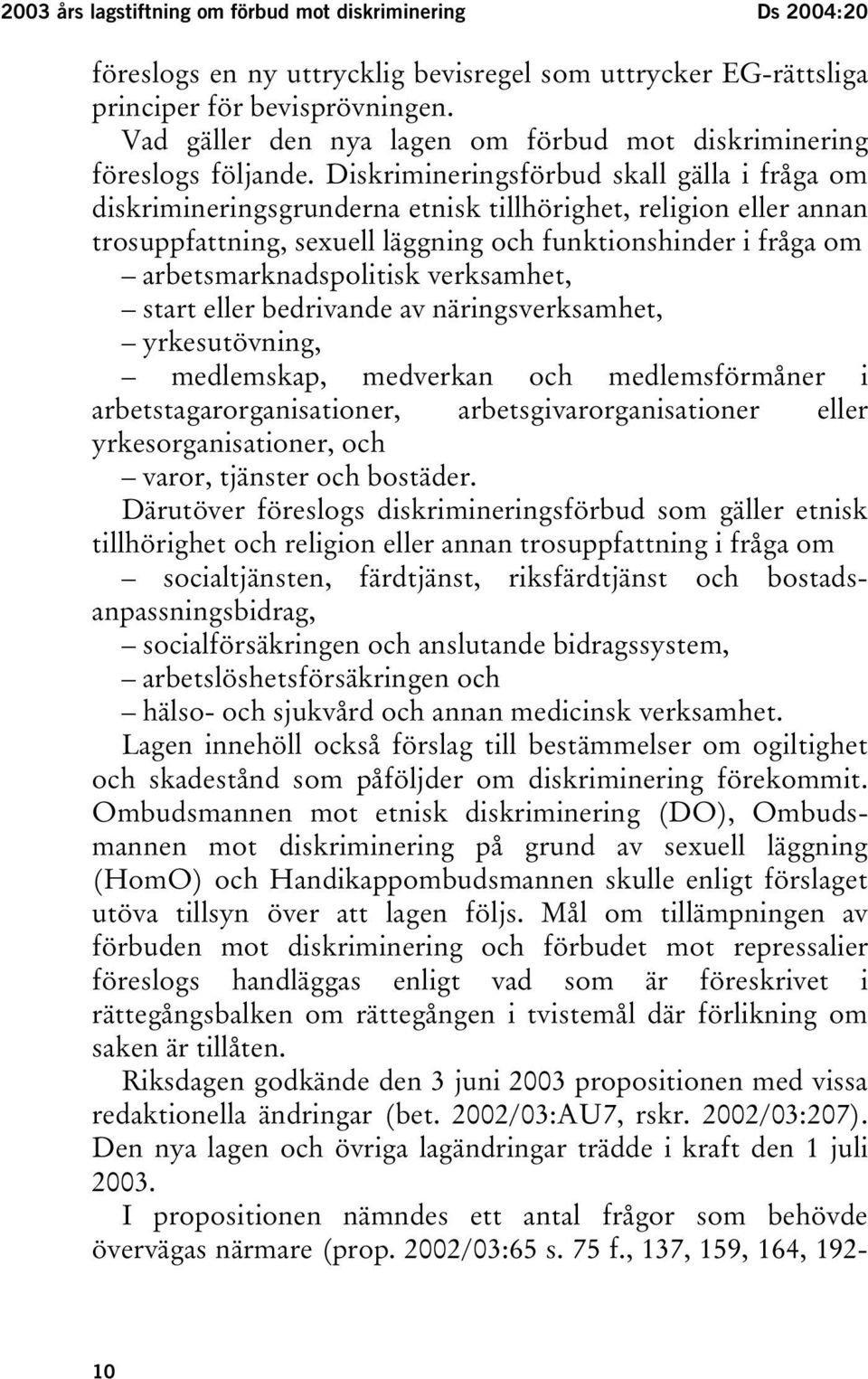 2003 års lagstiftning om förbud mot diskriminering Ds 2004:20

föreslogs en ny uttrycklig bevisregel som uttrycker EG-rättsliga principer för bevisprövningen.

Vad gäller den nya lagen om förbud mot diskriminering föreslogs följande. Diskrimineringsförbud skall gälla i fråga om diskrimineringsgrunderna etnisk tillhörighet, religion eller annan trosuppfattning, sexuell läggning och funktionshinder i fråga om

– arbetsmarknadspolitisk verksamhet,
– start eller bedrivande av näringsverksamhet,
– yrkesutövning,
– medlemskap, medverkan och medlemsförmåner i arbetstagarorganisationer, arbetsgivarorganisationer eller yrkesorganisationer, och
– varor, tjänster och bostäder.

Därutöver föreslogs diskrimineringsförbud som gäller etnisk tillhörighet och religion eller annan trosuppfattning i fråga om

– socialtjänsten, färdtjänst, riksfärdtjänst och bostadsanpassningsbidrag,
– socialförsäkringen och anslutande bidragssystem,
– arbetslöshetsförsäkringen och
– hälso- och sjukvård och annan medicinsk verksamhet.

Lagen innehöll också förslag till bestämmelser om ogiltighet och skadestånd som påföljder om diskriminering förekommit. Ombudsmannen mot etnisk diskriminering (DO), Ombudsmannen mot diskriminering på grund av sexuell läggning (HomO) och Handikappombudsmannen skulle enligt förslaget utöva tillsyn över att lagen följs. Mål om tillämpningen av förbuden mot diskriminering och förbudet mot repressalier föreslogs handläggas enligt vad som är föreskrivet i rättegångsbalken om rättegången i tvistemål där förlikning om saken är tillåten.

Riksdagen godkände den 3 juni 2003 propositionen med vissa redaktionella ändringar (bet. 2002/03:AU7, rskr. 2002/03:207). Den nya lagen och övriga lagändringar trädde i kraft den 1 juli 2003.

I propositionen nämndes ett antal frågor som behövde övervägas närmare (prop. 2002/03:65 s. 75 f., 137, 159, 164, 192-

10